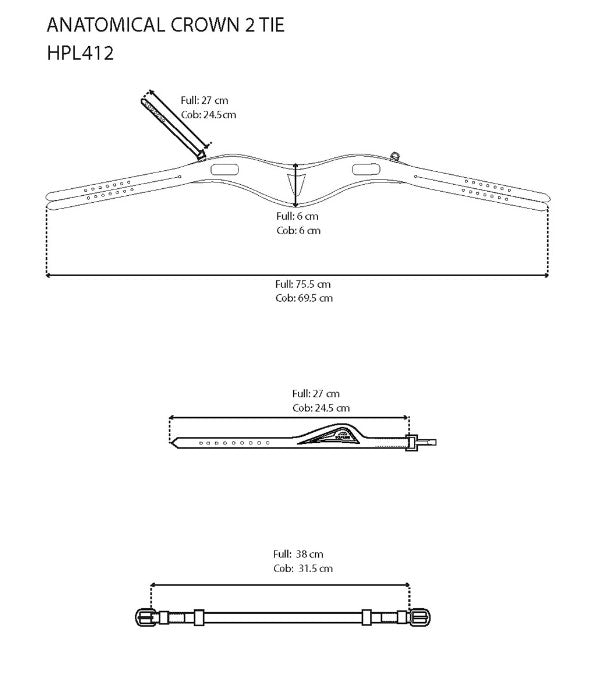 ANATOMICAL CROWN 2 TIE
HPL412

Full: 27 cm
Cob: 24.5 cm

Full: 6 cm
Cob: 6 cm

Full: 75.5 cm
Cob: 69.5 cm

Full: 27 cm
Cob: 24.5 cm

Full: 38 cm
Cob: 31.5 cm